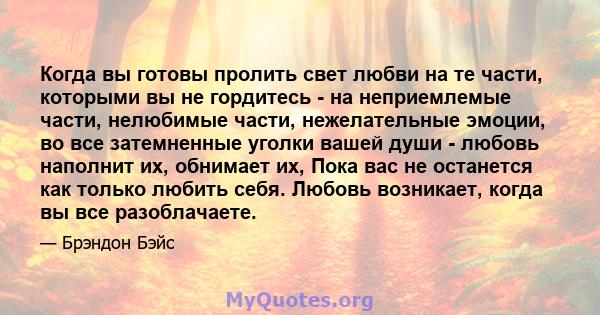 Когда вы готовы пролить свет любви на те части, которыми вы не гордитесь - на неприемлемые части, нелюбимые части, нежелательные эмоции, во все затемненные уголки вашей души - любовь наполнит их, обнимает их, Пока вас не останется как только любить себя. Любовь возникает, когда вы все разоблачаете.

— Брэндон Бэйс

MyQuotes.org